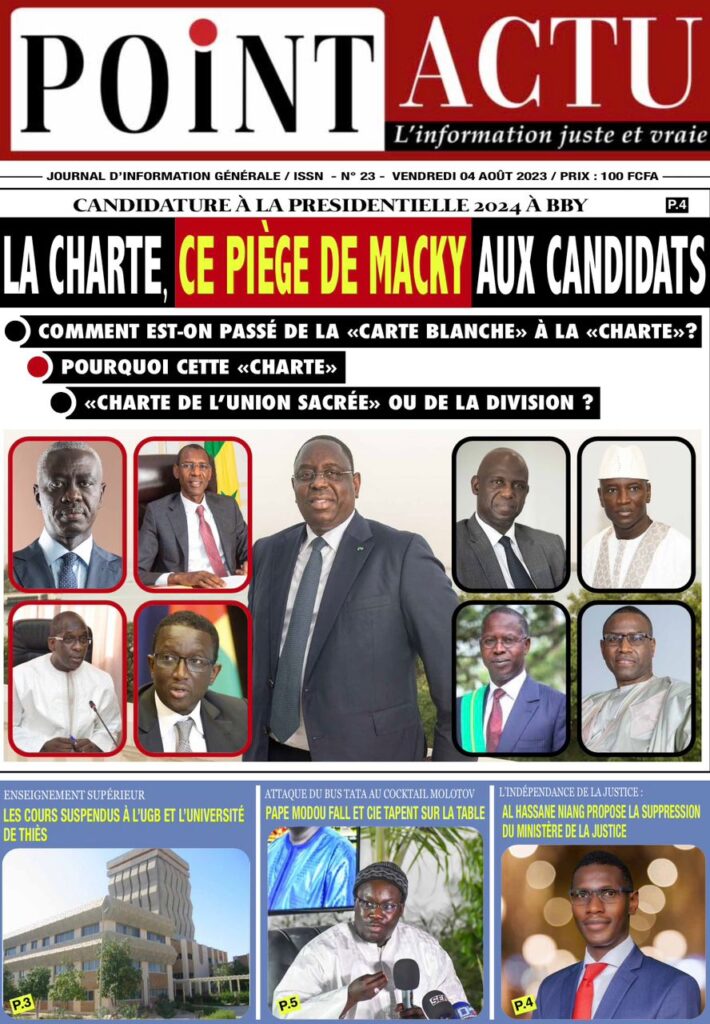 POiNT ACTU
L'information juste et vraie

JOURNAL D'INFORMATION GÉNÉRALE / ISSN - N° 23 - VENDREDI 04 AOÛT 2023 / PRIX : 100 FCFA

CANDIDATURE À LA PRESIDENTIELLE 2024 À BBY
P.4

LA CHARTE, CE PIÈGE DE MACKY AUX CANDIDATS

COMMENT EST-ON PASSÉ DE LA «CARTE BLANCHE» À LA «CHARTE»?

POURQUOI CETTE «CHARTE»

«CHARTE DE L'UNION SACRÉE» OU DE LA DIVISION ?

ENSEIGNEMENT SUPÉRIEUR
LES COURS SUSPENDUS À L'UGB ET L'UNIVERSITÉ DE THIÈS
P.3

ATTAQUE DU BUS TATA AU COCKTAIL MOLOTOV
PAPE MODOU FALL ET CIE TAPENT SUR LA TABLE
P.5

L'INDÉPENDANCE DE LA JUSTICE :
AL HASSANE NIANG PROPOSE LA SUPPRESSION DU MINISTÈRE DE LA JUSTICE
P.4